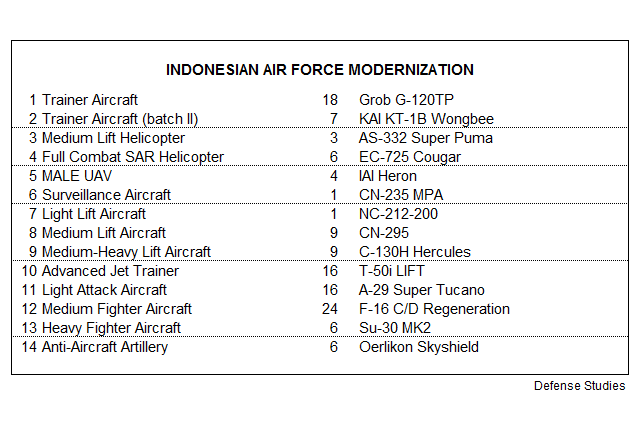 INDONESIAN AIR FORCE MODERNIZATION

| | | | |
|---|---|---|---|
| 1 | Trainer Aircraft | 18 | Grob G-120TP |
| 2 | Trainer Aircraft (batch II) | 7 | KAI KT-1B Wongbee |
| 3 | Medium Lift Helicopter | 3 | AS-332 Super Puma |
| 4 | Full Combat SAR Helicopter | 6 | EC-725 Cougar |
| 5 | MALE UAV | 4 | IAI Heron |
| 6 | Surveillance Aircraft | 1 | CN-235 MPA |
| 7 | Light Lift Aircraft | 1 | NC-212-200 |
| 8 | Medium Lift Aircraft | 9 | CN-295 |
| 9 | Medium-Heavy Lift Aircraft | 9 | C-130H Hercules |
| 10 | Advanced Jet Trainer | 16 | T-50i LIFT |
| 11 | Light Attack Aircraft | 16 | A-29 Super Tucano |
| 12 | Medium Fighter Aircraft | 24 | F-16 C/D Regeneration |
| 13 | Heavy Fighter Aircraft | 6 | Su-30 MK2 |
| 14 | Anti-Aircraft Artillery | 6 | Oerlikon Skyshield |

Defense Studies